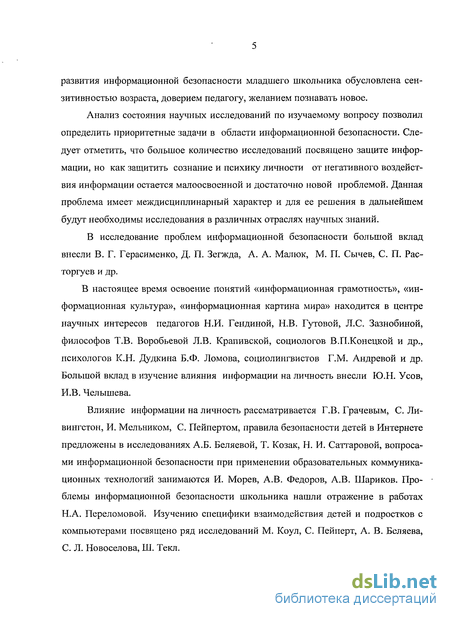 5

развития информационной безопасности младшего школьника обусловлена сензитивностью возраста, доверием педагогу, желанием познавать новое.

Анализ состояния научных исследований по изучаемому вопросу позволил определить приоритетные задачи в области информационной безопасности. Следует отметить, что большое количество исследований посвящено защите информации, но как защитить сознание и психику личности от негативного воздействия информации остается малоосвоенной и достаточно новой проблемой. Данная проблема имеет междисциплинарный характер и для ее решения в дальнейшем будут необходимы исследования в различных отраслях научных знаний.

В исследование проблем информационной безопасности большой вклад внесли В. Г. Герасименко, Д. П. Зегжда, А. А. Малюк, М. П. Сычев, С. П. Расторгуев и др.

В настоящее время освоение понятий «информационная грамотность», «информационная культура», «информационная картина мира» находится в центре научных интересов педагогов Н.И. Гендиной, Н.В. Гутовой, Л.С. Зазнобиной, философов Т.В. Воробьевой Л.В. Крапивской, социологов В.П.Конецкой и др., психологов К.Н. Дудкина Б.Ф. Ломова, социолингвистов Г.М. Андревой и др. Большой вклад в изучение влияния информации на личность внесли Ю.Н. Усов, И.В. Челышева.

Влияние информации на личность рассматривается Г.В. Грачевым, С. Ливингетон, И. Мельником, С. Пейпертом, правила безопасности детей в Интернете предложены в исследованиях А.Б. Беляевой, Т. Козак, Н. И. Саттаровой, вопросами информационной безопасности при применении образовательных коммуникационных технологий занимаются И. Морев, А.В. Федоров, А.В. Шариков. Проблемы информационной безопасности школьника нашли отражение в работах Н.А. Переломовой. Изучению специфики взаимодействия детей и подростков с компьютерами посвящено ряд исследований М. Коул, С. Пейперт, А. В. Беляева, С. Л. Новоселова, Ш. Текл.

dsLib.net
библиотека диссертаций